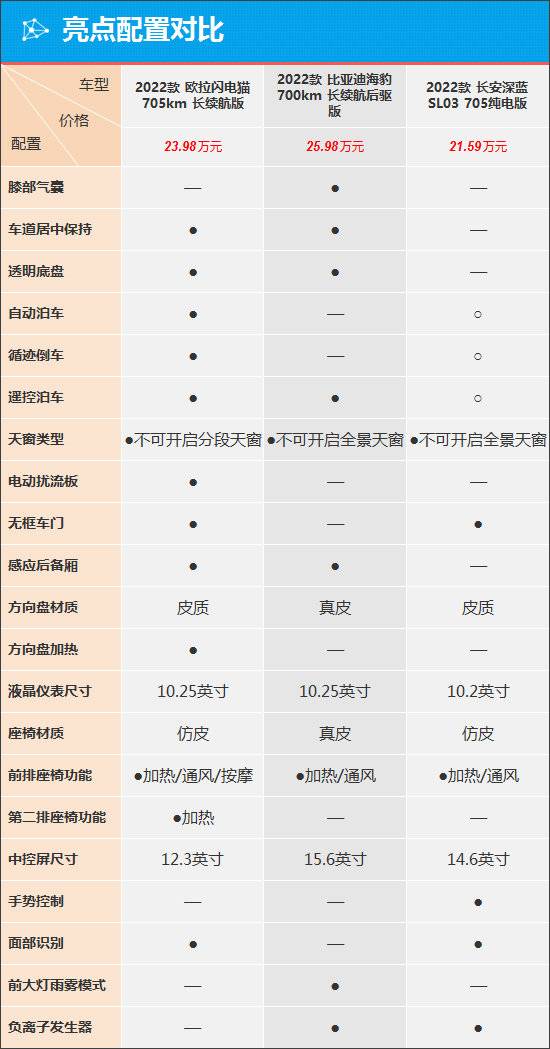 亮点配置对比

| 车型 / 价格 / 配置 | 2022款 欧拉闪电猫 705km 长续航版 | 2022款 比亚迪海豹 700km 长续航后驱版 | 2022款 长安深蓝 SL03 705纯电版 |
|---|---|---|---|
| | 23.98万元 | 25.98万元 | 21.59万元 |
| 膝部气囊 | — | ● | — |
| 车道居中保持 | ● | ● | — |
| 透明底盘 | ● | ● | — |
| 自动泊车 | ● | — | ○ |
| 循迹倒车 | ● | — | ○ |
| 遥控泊车 | ● | ● | ○ |
| 天窗类型 | ●不可开启分段天窗 | ●不可开启全景天窗 | ●不可开启全景天窗 |
| 电动扰流板 | ● | — | — |
| 无框车门 | ● | — | ● |
| 感应后备厢 | ● | ● | — |
| 方向盘材质 | 皮质 | 真皮 | 皮质 |
| 方向盘加热 | ● | — | — |
| 液晶仪表尺寸 | 10.25英寸 | 10.25英寸 | 10.2英寸 |
| 座椅材质 | 仿皮 | 真皮 | 仿皮 |
| 前排座椅功能 | ●加热/通风/按摩 | ●加热/通风 | ●加热/通风 |
| 第二排座椅功能 | ●加热 | — | — |
| 中控屏尺寸 | 12.3英寸 | 15.6英寸 | 14.6英寸 |
| 手势控制 | — | — | ● |
| 面部识别 | ● | — | ● |
| 前大灯雨雾模式 | — | ● | — |
| 负离子发生器 | — | ● | ● |